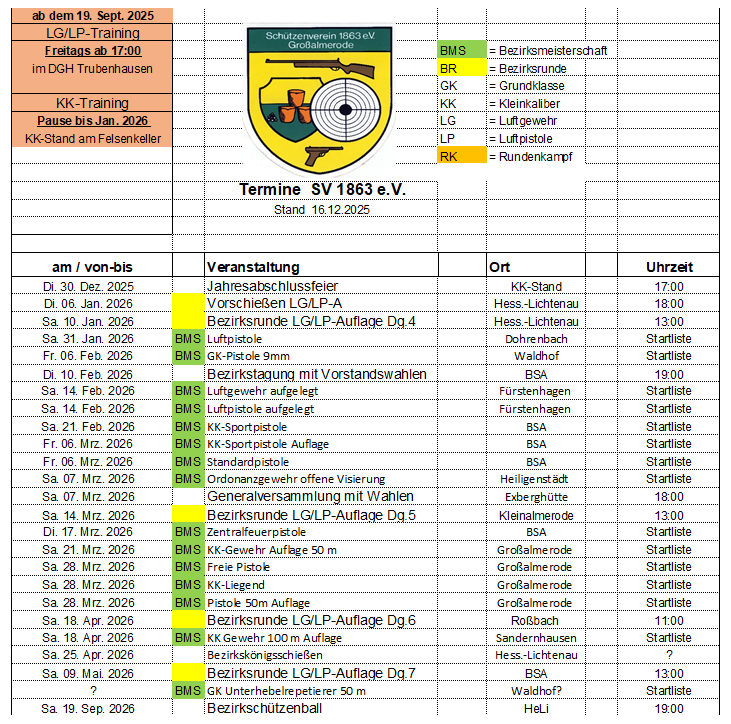 ab dem 19. Sept. 2025

LG/LP-Training

Freitags ab 17:00

im DGH Trubenhausen

KK-Training

Pause bis Jan. 2026

KK-Stand am Felsenkeller

Schützenverein 1863 e.V. Großalmerode

| | |
|---|---|
| BMS | = Bezirksmeisterschaft |
| BR | = Bezirksrunde |
| GK | = Grundklasse |
| KK | = Kleinkaliber |
| LG | = Luftgewehr |
| LP | = Luftpistole |
| RK | = Rundenkampf |

Termine SV 1863 e.V.

Stand 16.12.2025

| am / von-bis | | Veranstaltung | Ort | Uhrzeit |
|---|---|---|---|---|
| Di. 30. Dez. 2025 | | Jahresabschlussfeier | KK-Stand | 17:00 |
| Di. 06. Jan. 2026 | | Vorschießen LG/LP-A | Hess.-Lichtenau | 18:00 |
| Sa. 10. Jan. 2026 | | Bezirksrunde LG/LP-Auflage Dg.4 | Hess.-Lichtenau | 13:00 |
| Sa. 31. Jan. 2026 | BMS | Luftpistole | Dohrenbach | Startliste |
| Fr. 06. Feb. 2026 | BMS | GK-Pistole 9mm | Waldhof | Startliste |
| Di. 10. Feb. 2026 | | Bezirkstagung mit Vorstandswahlen | BSA | 19:00 |
| Sa. 14. Feb. 2026 | BMS | Luftgewehr aufgelegt | Fürstenhagen | Startliste |
| Sa. 14. Feb. 2026 | BMS | Luftpistole aufgelegt | Fürstenhagen | Startliste |
| Sa. 21. Feb. 2026 | BMS | KK-Sportpistole | BSA | Startliste |
| Fr. 06. Mrz. 2026 | BMS | KK-Sportpistole Auflage | BSA | Startliste |
| Fr. 06. Mrz. 2026 | BMS | Standardpistole | BSA | Startliste |
| Sa. 07. Mrz. 2026 | BMS | Ordonanzgewehr offene Visierung | Heiligenstädt | Startliste |
| Sa. 07. Mrz. 2026 | | Generalversammlung mit Wahlen | Exberghütte | 18:00 |
| Sa. 14. Mrz. 2026 | | Bezirksrunde LG/LP-Auflage Dg.5 | Kleinalmerode | 13:00 |
| Di. 17. Mrz. 2026 | BMS | Zentralfeuerpistole | BSA | Startliste |
| Sa. 21. Mrz. 2026 | BMS | KK-Gewehr Auflage 50 m | Großalmerode | Startliste |
| Sa. 28. Mrz. 2026 | BMS | Freie Pistole | Großalmerode | Startliste |
| Sa. 28. Mrz. 2026 | BMS | KK-Liegend | Großalmerode | Startliste |
| Sa. 28. Mrz. 2026 | BMS | Pistole 50m Auflage | Großalmerode | Startliste |
| Sa. 18. Apr. 2026 | | Bezirksrunde LG/LP-Auflage Dg.6 | Roßbach | 11:00 |
| Sa. 18. Apr. 2026 | BMS | KK Gewehr 100 m Auflage | Sandernhausen | Startliste |
| Sa. 25. Apr. 2026 | | Bezirkskönigsschießen | Hess.-Lichtenau | ? |
| Sa. 09. Mai. 2026 | | Bezirksrunde LG/LP-Auflage Dg.7 | BSA | 13:00 |
| ? | BMS | GK Unterhebelrepetierer 50 m | Waldhof? | Startliste |
| Sa. 19. Sep. 2026 | | Bezirkschützenball | HeLi | 19:00 |